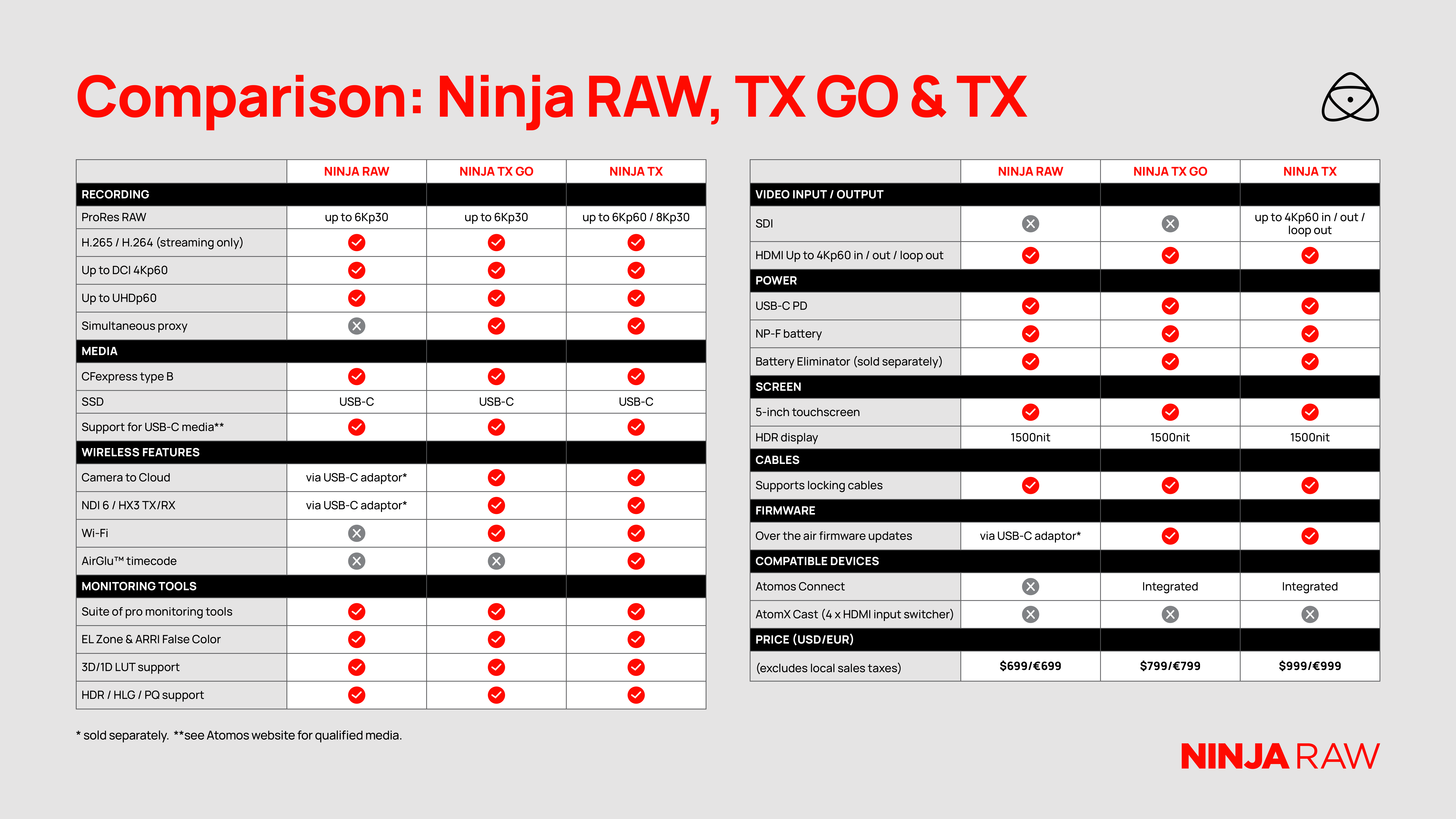 Comparison: Ninja RAW, TX GO & TX

| | NINJA RAW | NINJA TX GO | NINJA TX |
|---|---|---|---|
| RECORDING | | | |
| ProRes RAW | up to 6Kp30 | up to 6Kp30 | up to 6Kp60 / 8Kp30 |
| H.265 / H.264 (streaming only) | ✓ | ✓ | ✓ |
| Up to DCI 4Kp60 | ✓ | ✓ | ✓ |
| Up to UHDp60 | ✓ | ✓ | ✓ |
| Simultaneous proxy | ✗ | ✓ | ✓ |
| MEDIA | | | |
| CFexpress type B | ✓ | ✓ | ✓ |
| SSD | USB-C | USB-C | USB-C |
| Support for USB-C media** | ✓ | ✓ | ✓ |
| WIRELESS FEATURES | | | |
| Camera to Cloud | via USB-C adaptor* | ✓ | ✓ |
| NDI 6 / HX3 TX/RX | via USB-C adaptor* | ✓ | ✓ |
| Wi-Fi | ✗ | ✓ | ✓ |
| AirGlu™ timecode | ✗ | ✗ | ✓ |
| MONITORING TOOLS | | | |
| Suite of pro monitoring tools | ✓ | ✓ | ✓ |
| EL Zone & ARRI False Color | ✓ | ✓ | ✓ |
| 3D/1D LUT support | ✓ | ✓ | ✓ |
| HDR / HLG / PQ support | ✓ | ✓ | ✓ |

| | NINJA RAW | NINJA TX GO | NINJA TX |
|---|---|---|---|
| VIDEO INPUT / OUTPUT | | | |
| SDI | ✗ | ✗ | up to 4Kp60 in / out / loop out |
| HDMI Up to 4Kp60 in / out / loop out | ✓ | ✓ | ✓ |
| POWER | | | |
| USB-C PD | ✓ | ✓ | ✓ |
| NP-F battery | ✓ | ✓ | ✓ |
| Battery Eliminator (sold separately) | ✓ | ✓ | ✓ |
| SCREEN | | | |
| 5-inch touchscreen | ✓ | ✓ | ✓ |
| HDR display | 1500nit | 1500nit | 1500nit |
| CABLES | | | |
| Supports locking cables | ✓ | ✓ | ✓ |
| FIRMWARE | | | |
| Over the air firmware updates | via USB-C adaptor* | ✓ | ✓ |
| COMPATIBLE DEVICES | | | |
| Atomos Connect | ✗ | Integrated | Integrated |
| AtomX Cast (4 x HDMI input switcher) | ✗ | ✗ | ✗ |
| PRICE (USD/EUR) | | | |
| (excludes local sales taxes) | $699/€699 | $799/€799 | $999/€999 |

* sold separately. **see Atomos website for qualified media.

NINJA RAW